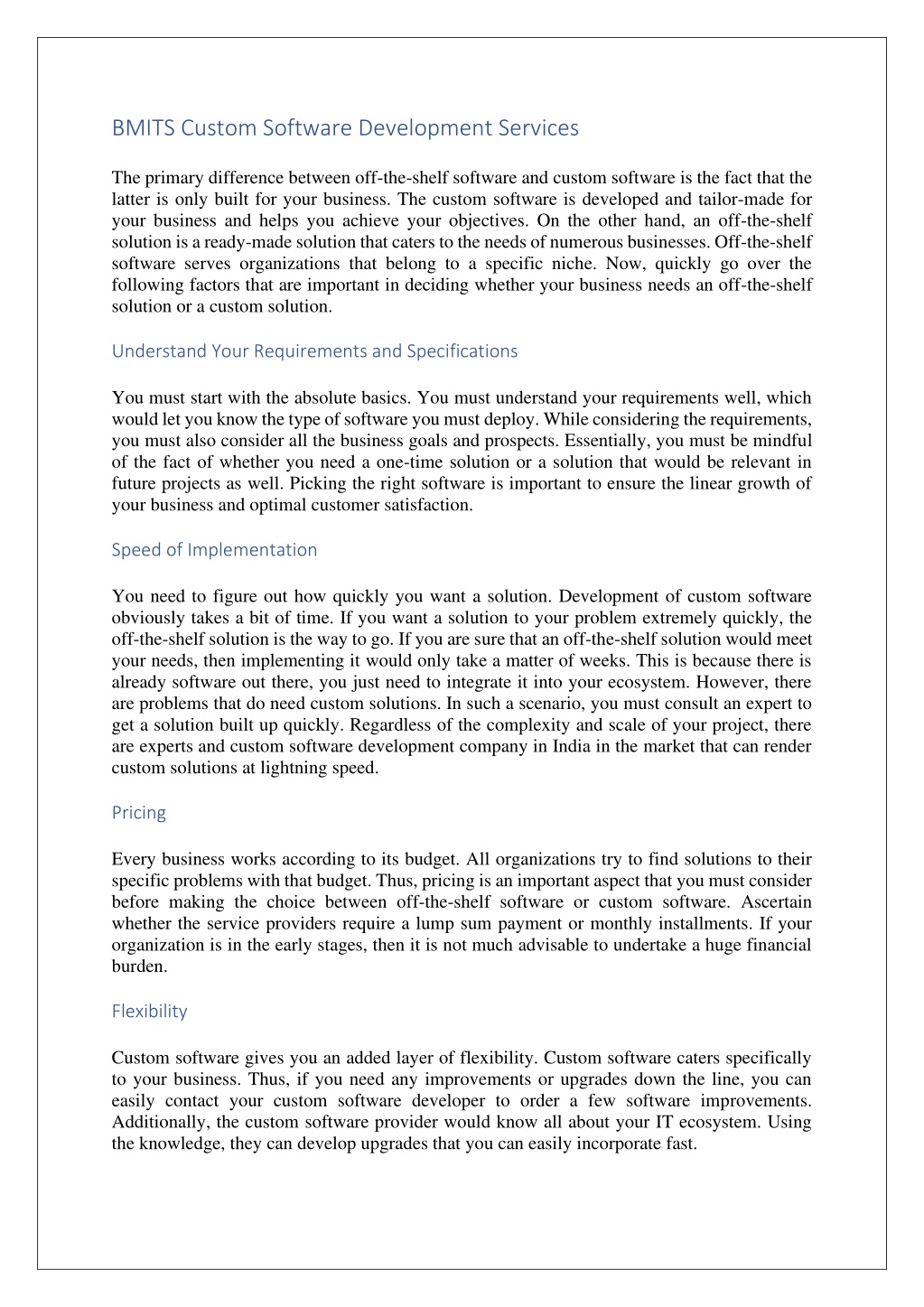 BMITS Custom Software Development Services

The primary difference between off-the-shelf software and custom software is the fact that the latter is only built for your business. The custom software is developed and tailor-made for your business and helps you achieve your objectives. On the other hand, an off-the-shelf solution is a ready-made solution that caters to the needs of numerous businesses. Off-the-shelf software serves organizations that belong to a specific niche. Now, quickly go over the following factors that are important in deciding whether your business needs an off-the-shelf solution or a custom solution.

Understand Your Requirements and Specifications

You must start with the absolute basics. You must understand your requirements well, which would let you know the type of software you must deploy. While considering the requirements, you must also consider all the business goals and prospects. Essentially, you must be mindful of the fact of whether you need a one-time solution or a solution that would be relevant in future projects as well. Picking the right software is important to ensure the linear growth of your business and optimal customer satisfaction.

Speed of Implementation

You need to figure out how quickly you want a solution. Development of custom software obviously takes a bit of time. If you want a solution to your problem extremely quickly, the off-the-shelf solution is the way to go. If you are sure that an off-the-shelf solution would meet your needs, then implementing it would only take a matter of weeks. This is because there is already software out there, you just need to integrate it into your ecosystem. However, there are problems that do need custom solutions. In such a scenario, you must consult an expert to get a solution built up quickly. Regardless of the complexity and scale of your project, there are experts and custom software development company in India in the market that can render custom solutions at lightning speed.

Pricing

Every business works according to its budget. All organizations try to find solutions to their specific problems with that budget. Thus, pricing is an important aspect that you must consider before making the choice between off-the-shelf software or custom software. Ascertain whether the service providers require a lump sum payment or monthly installments. If your organization is in the early stages, then it is not much advisable to undertake a huge financial burden.

Flexibility

Custom software gives you an added layer of flexibility. Custom software caters specifically to your business. Thus, if you need any improvements or upgrades down the line, you can easily contact your custom software developer to order a few software improvements. Additionally, the custom software provider would know all about your IT ecosystem. Using the knowledge, they can develop upgrades that you can easily incorporate fast.